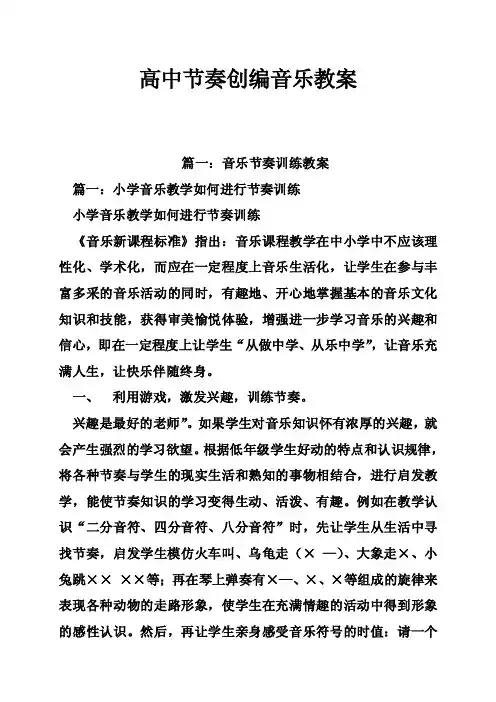 高中节奏创编音乐教案

篇一：音乐节奏训练教案

篇一：小学音乐教学如何进行节奏训练

小学音乐教学如何进行节奏训练

《音乐新课程标准》指出：音乐课程教学在中小学中不应该理性化、学术化，而应在一定程度上音乐生活化，让学生在参与丰富多采的音乐活动的同时，有趣地、开心地掌握基本的音乐文化知识和技能，获得审美愉悦体验，增强进一步学习音乐的兴趣和信心，即在一定程度上让学生“从做中学、从乐中学”，让音乐充满人生，让快乐伴随终身。

一、　利用游戏，激发兴趣，训练节奏。

兴趣是最好的老师”。如果学生对音乐知识怀有浓厚的兴趣，就会产生强烈的学习欲望。根据低年级学生好动的特点和认识规律，将各种节奏与学生的现实生活和熟知的事物相结合，进行启发教学，能使节奏知识的学习变得生动、活泼、有趣。例如在教学认识“二分音符、四分音符、八分音符”时，先让学生从生活中寻找节奏，启发学生模仿火车叫、乌龟走（× —）、大象走×、小兔跳×× ××等；再在琴上弹奏有×—、×、×等组成的旋律来表现各种动物的走路形象，使学生在充满情趣的活动中得到形象的感性认识。然后，再让学生亲身感受音乐符号的时值：请一个